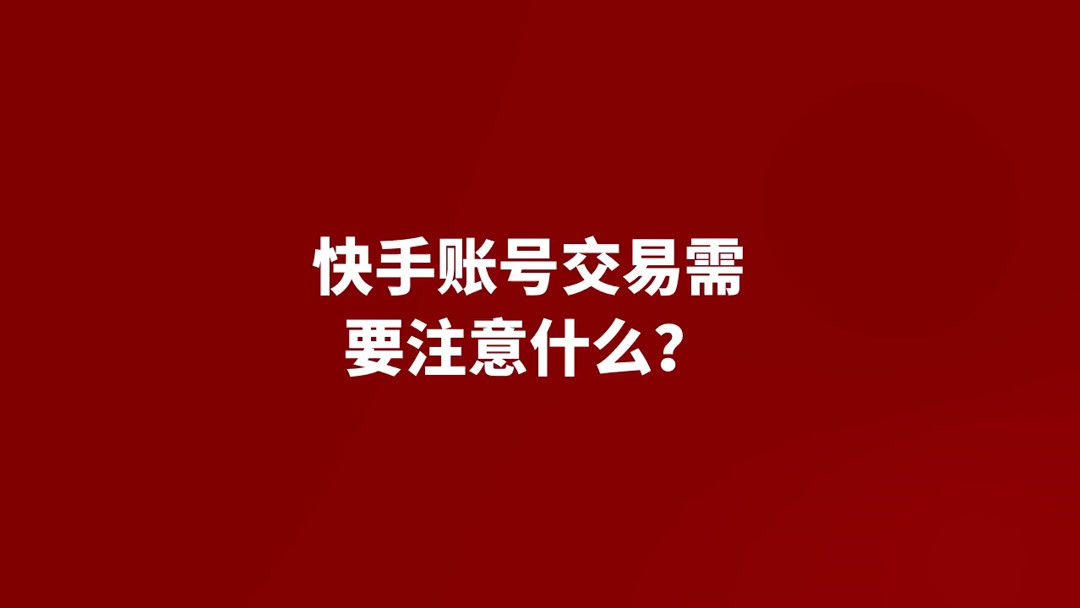 快手账号交易需要注意什么？